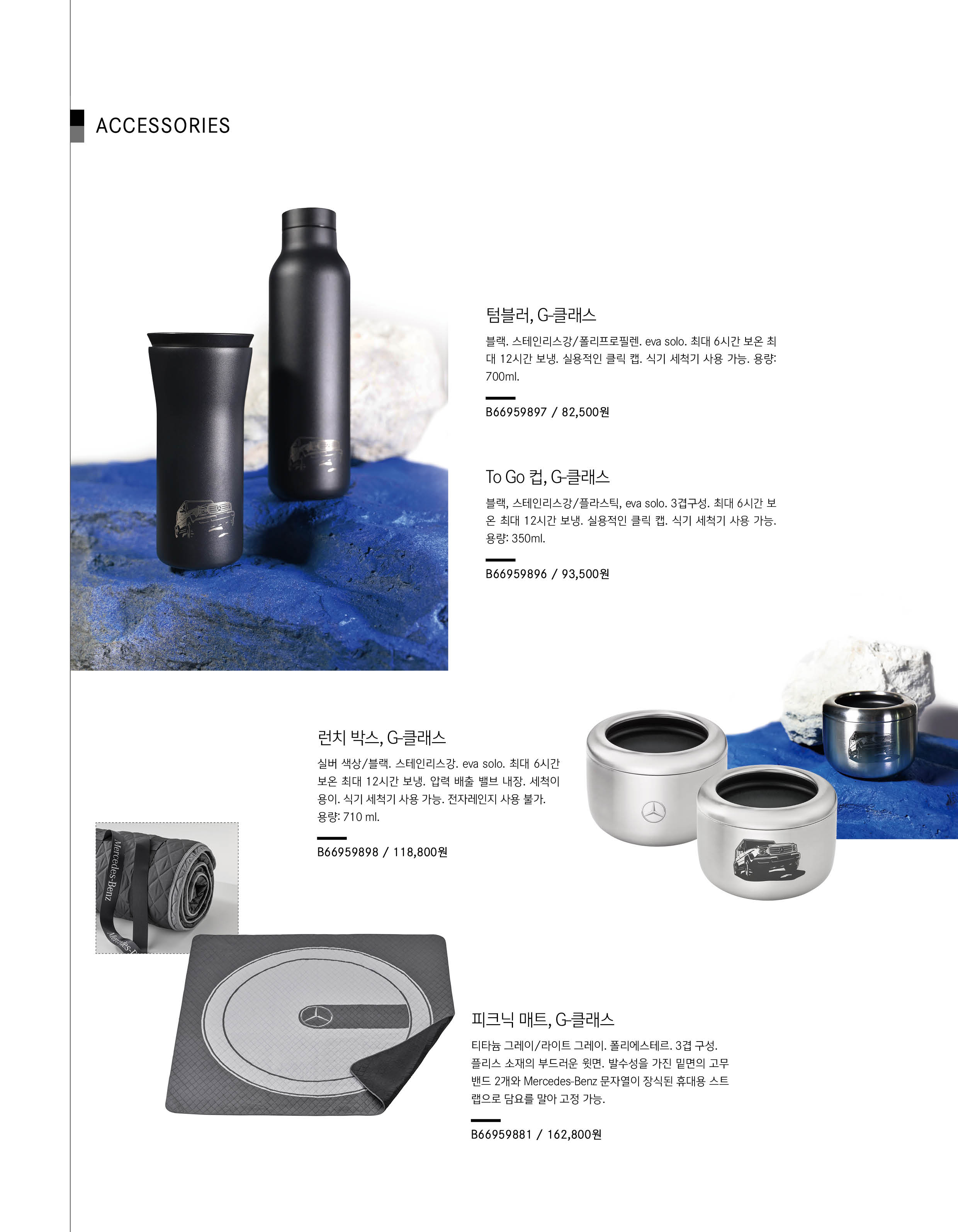 ACCESSORIES

텀블러, G-클래스

블랙. 스테인리스강/폴리프로필렌. eva solo. 최대 6시간 보온 최대 12시간 보냉. 실용적인 클릭 캡. 식기 세척기 사용 가능. 용량: 700ml.

B66959897 / 82,500원

To Go 컵, G-클래스

블랙, 스테인리스강/플라스틱, eva solo. 3겹구성. 최대 6시간 보온 최대 12시간 보냉. 실용적인 클릭 캡. 식기 세척기 사용 가능. 용량: 350ml.

B66959896 / 93,500원

런치 박스, G-클래스

실버 색상/블랙. 스테인리스강. eva solo. 최대 6시간 보온 최대 12시간 보냉. 압력 배출 밸브 내장. 세척이 용이. 식기 세척기 사용 가능. 전자레인지 사용 불가. 용량: 710 ml.

B66959898 / 118,800원

Mercedes-Benz

피크닉 매트, G-클래스

티타늄 그레이/라이트 그레이. 폴리에스테르. 3겹 구성. 플리스 소재의 부드러운 윗면. 발수성을 가진 밑면의 고무 밴드 2개와 Mercedes-Benz 문자열이 장식된 휴대용 스트랩으로 담요를 말아 고정 가능.

B66959881 / 162,800원